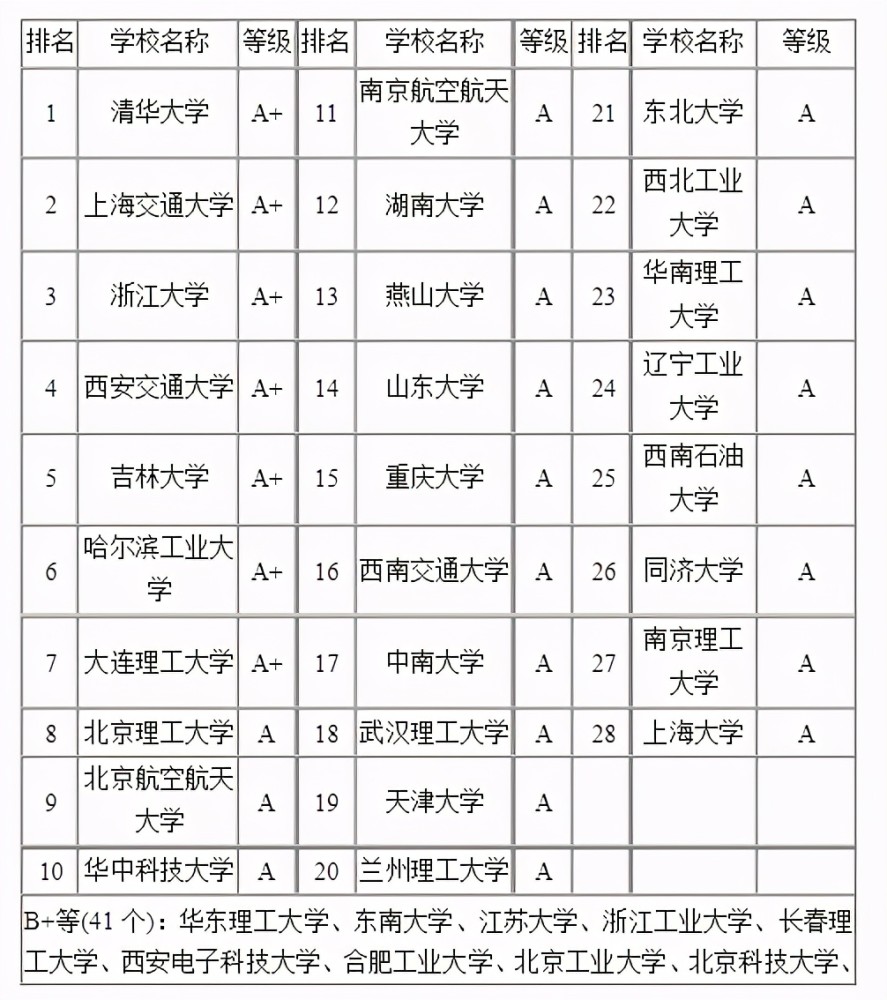 | 排名 | 学校名称 | 等级 | 排名 | 学校名称 | 等级 | 排名 | 学校名称 | 等级 |
|---|---|---|---|---|---|---|---|---|
| 1 | 清华大学 | A+ | 11 | 南京航空航天大学 | A | 21 | 东北大学 | A |
| 2 | 上海交通大学 | A+ | 12 | 湖南大学 | A | 22 | 西北工业大学 | A |
| 3 | 浙江大学 | A+ | 13 | 燕山大学 | A | 23 | 华南理工大学 | A |
| 4 | 西安交通大学 | A+ | 14 | 山东大学 | A | 24 | 辽宁工业大学 | A |
| 5 | 吉林大学 | A+ | 15 | 重庆大学 | A | 25 | 西南石油大学 | A |
| 6 | 哈尔滨工业大学 | A+ | 16 | 西南交通大学 | A | 26 | 同济大学 | A |
| 7 | 大连理工大学 | A+ | 17 | 中南大学 | A | 27 | 南京理工大学 | A |
| 8 | 北京理工大学 | A | 18 | 武汉理工大学 | A | 28 | 上海大学 | A |
| 9 | 北京航空航天大学 | A | 19 | 天津大学 | A | | | |
| 10 | 华中科技大学 | A | 20 | 兰州理工大学 | A | | | |

B+等(41 个)：华东理工大学、东南大学、江苏大学、浙江工业大学、长春理工大学、西安电子科技大学、合肥工业大学、北京工业大学、北京科技大学、